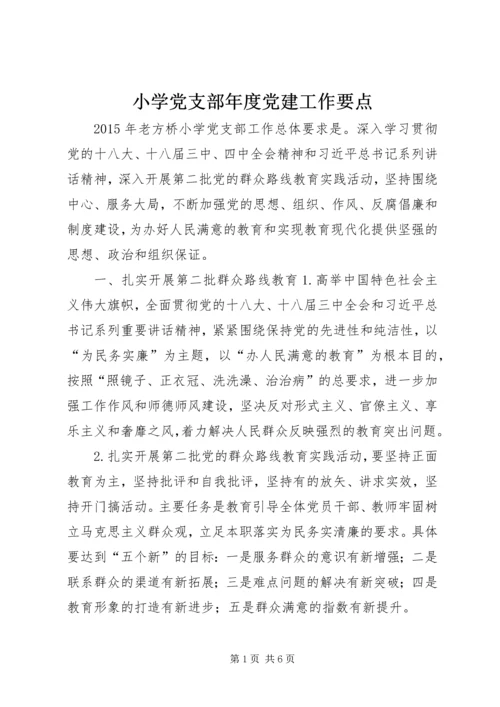 小学党支部年度党建工作要点

2015 年老方桥小学党支部工作总体要求是。深入学习贯彻党的十八大、十八届三中、四中全会精神和习近平总书记系列讲话精神，深入开展第二批党的群众路线教育实践活动，坚持围绕中心、服务大局，不断加强党的思想、组织、作风、反腐倡廉和制度建设，为办好人民满意的教育和实现教育现代化提供坚强的思想、政治和组织保证。

一、扎实开展第二批群众路线教育 1. 高举中国特色社会主义伟大旗帜，全面贯彻党的十八大、十八届三中全会和习近平总书记系列重要讲话精神，紧紧围绕保持党的先进性和纯洁性，以“为民务实廉”为主题，以“办人民满意的教育”为根本目的，按照“照镜子、正衣冠、洗洗澡、治治病”的总要求，进一步加强工作作风和师德师风建设，坚决反对形式主义、官僚主义、享乐主义和奢靡之风，着力解决人民群众反映强烈的教育突出问题。

2. 扎实开展第二批党的群众路线教育实践活动，要坚持正面教育为主，坚持批评和自我批评，坚持有的放矢、讲求实效，坚持开门搞活动。主要任务是教育引导全体党员干部、教师牢固树立马克思主义群众观，立足本职落实为民务实清廉的要求。具体要达到“五个新”的目标：一是服务群众的意识有新增强；二是联系群众的渠道有新拓展；三是难点问题的解决有新突破；四是教育形象的打造有新进步；五是群众满意的指数有新提升。

第 1 页 共 6 页